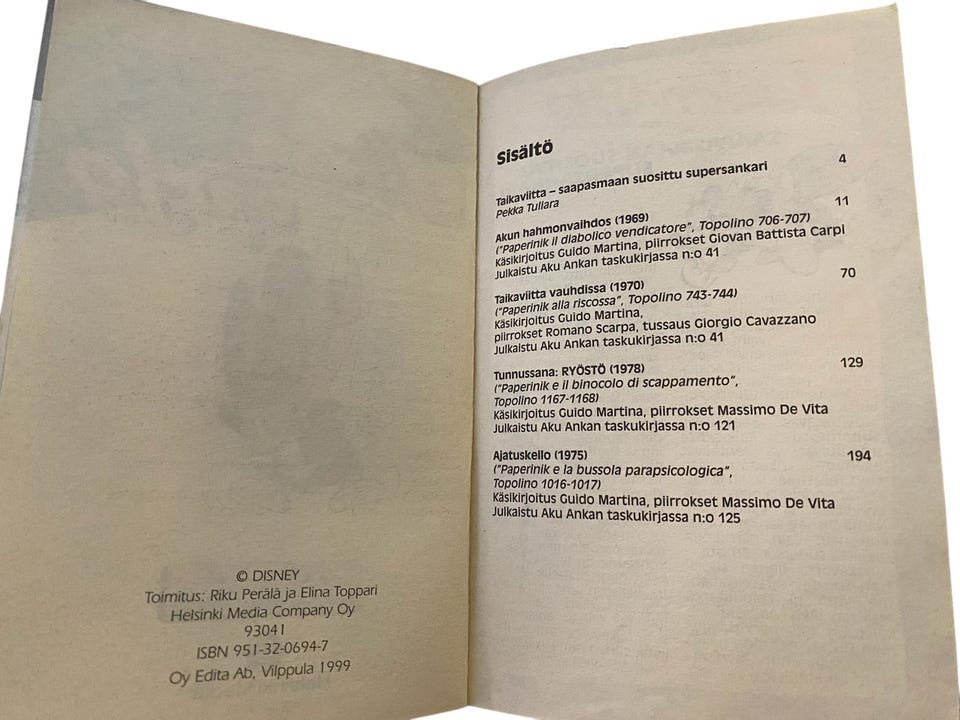 © DISNEY
Toimitus: Riku Perälä ja Elina Toppari
Helsinki Media Company Oy
93041
ISBN 951-32-0694-7
Oy Edita Ab, Vilppula 1999

Sisältö

Taikaviitta – saapasmaan suosittu supersankari 4
Pekka Tuliara

Akun hahmonvaihdos (1969) 11
("Paperinik il diabolico vendicatore", Topolino 706-707)
Käsikirjoitus Guido Martina, piirrokset Giovan Battista Carpi
Julkaistu Aku Ankan taskukirjassa n:o 41

Taikaviitta vauhdissa (1970) 70
("Paperinik alla riscossa", Topolino 743-744)
Käsikirjoitus Guido Martina,
piirrokset Romano Scarpa, tussaus Giorgio Cavazzano
Julkaistu Aku Ankan taskukirjassa n:o 41

Tunnussana: RYÖSTÖ (1978) 129
("Paperinik e il binocolo di scappamento",
Topolino 1167-1168)
Käsikirjoitus Guido Martina, piirrokset Massimo De Vita
Julkaistu Aku Ankan taskukirjassa n:o 121

Ajatuskello (1975) 194
("Paperinik e la bussola parapsicologica",
Topolino 1016-1017)
Käsikirjoitus Guido Martina, piirrokset Massimo De Vita
Julkaistu Aku Ankan taskukirjassa n:o 125